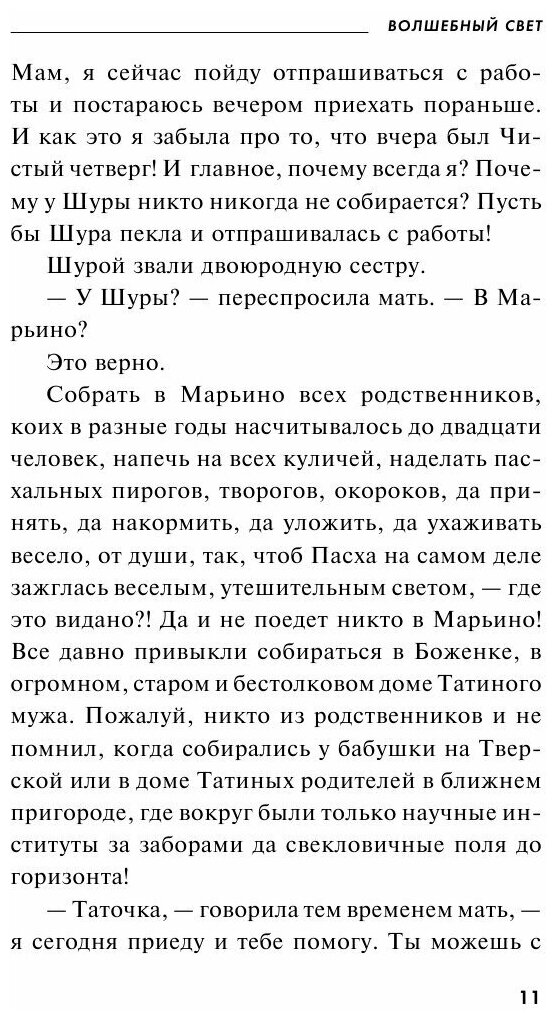 ВОЛШЕБНЫЙ СВЕТ

Мам, я сейчас пойду отпрашиваться с работы и постараюсь вечером приехать пораньше. И как это я забыла про то, что вчера был Чистый четверг! И главное, почему всегда я? Почему у Шуры никто никогда не собирается? Пусть бы Шура пекла и отпрашивалась с работы!

Шурой звали двоюродную сестру.

— У Шуры? — переспросила мать. — В Марьино?

Это верно.

Собрать в Марьино всех родственников, коих в разные годы насчитывалось до двадцати человек, напечь на всех куличей, наделать пасхальных пирогов, творогов, окороков, да принять, да накормить, да уложить, да ухаживать весело, от души, так, чтоб Пасха на самом деле зажглась веселым, утешительным светом, — где это видано?! Да и не поедет никто в Марьино! Все давно привыкли собираться в Боженке, в огромном, старом и бестолковом доме Татиного мужа. Пожалуй, никто из родственников и не помнил, когда собирались у бабушки на Тверской или в доме Татиных родителей в ближнем пригороде, где вокруг были только научные институты за заборами да свекловичные поля до горизонта!

— Таточка, — говорила тем временем мать, — я сегодня приеду и тебе помогу. Ты можешь с

11